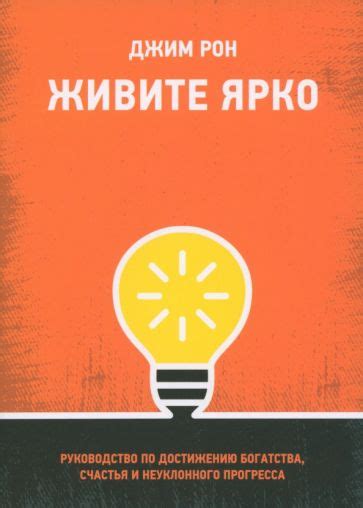 ДЖИМ РОН

ЖИВИТЕ ЯРКО

РУКОВОДСТВО ПО ДОСТИЖЕНИЮ БОГАТСТВА, СЧАСТЬЯ И НЕУКЛОННОГО ПРОГРЕССА